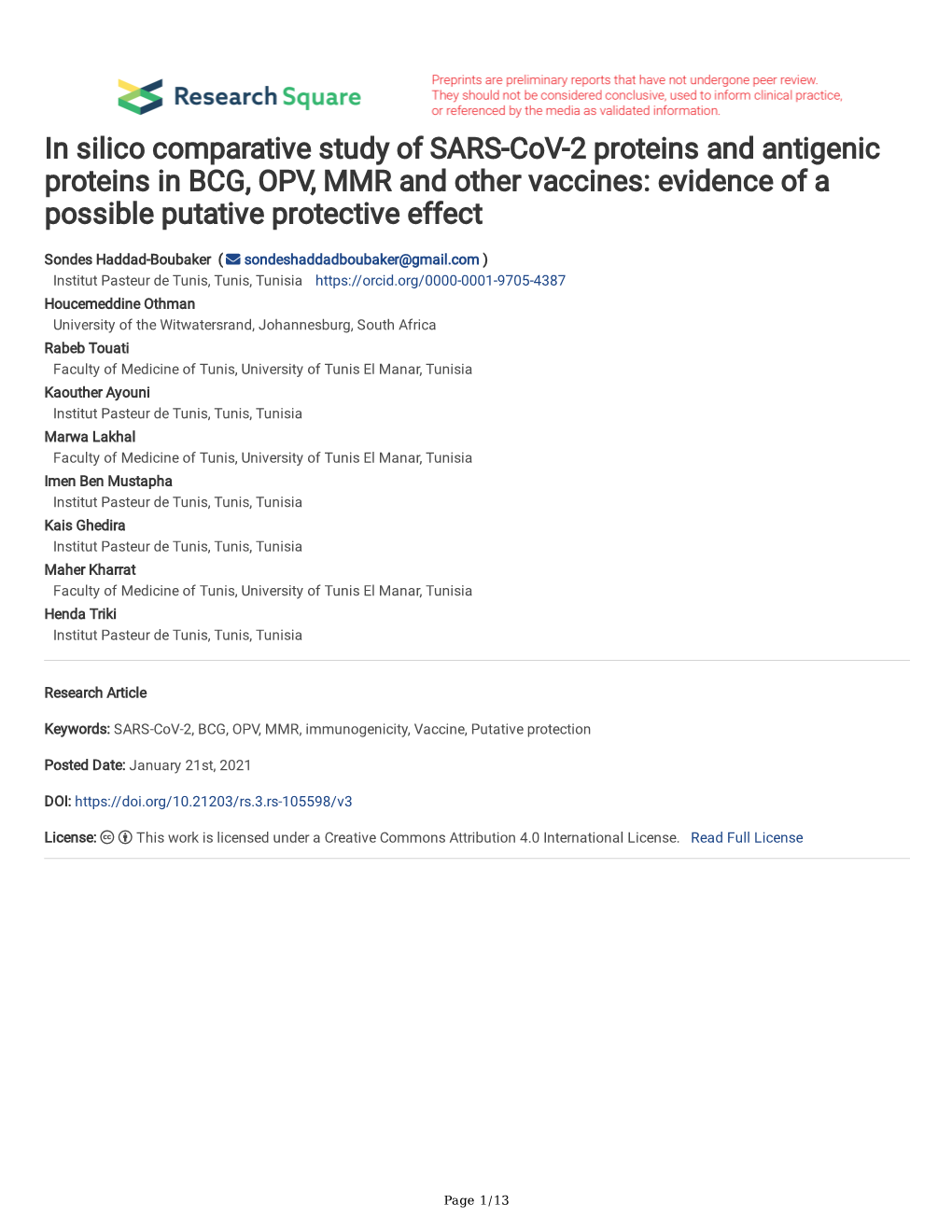 Research Square

Preprints are preliminary reports that have not undergone peer review. They should not be considered conclusive, used to inform clinical practice, or referenced by the media as validated information.

In silico comparative study of SARS-CoV-2 proteins and antigenic proteins in BCG, OPV, MMR and other vaccines: evidence of a possible putative protective effect

Sondes Haddad-Boubaker ( sondeshaddadboubaker@gmail.com )
Institut Pasteur de Tunis, Tunis, Tunisia https://orcid.org/0000-0001-9705-4387
Houcemeddine Othman
University of the Witwatersrand, Johannesburg, South Africa
Rabeb Touati
Faculty of Medicine of Tunis, University of Tunis El Manar, Tunisia
Kaouther Ayouni
Institut Pasteur de Tunis, Tunis, Tunisia
Marwa Lakhal
Faculty of Medicine of Tunis, University of Tunis El Manar, Tunisia
Imen Ben Mustapha
Institut Pasteur de Tunis, Tunis, Tunisia
Kais Ghedira
Institut Pasteur de Tunis, Tunis, Tunisia
Maher Kharrat
Faculty of Medicine of Tunis, University of Tunis El Manar, Tunisia
Henda Triki
Institut Pasteur de Tunis, Tunis, Tunisia

Research Article

Keywords: SARS-CoV-2, BCG, OPV, MMR, immunogenicity, Vaccine, Putative protection

Posted Date: January 21st, 2021

DOI: https://doi.org/10.21203/rs.3.rs-105598/v3

License: This work is licensed under a Creative Commons Attribution 4.0 International License. Read Full License

Page 1/13